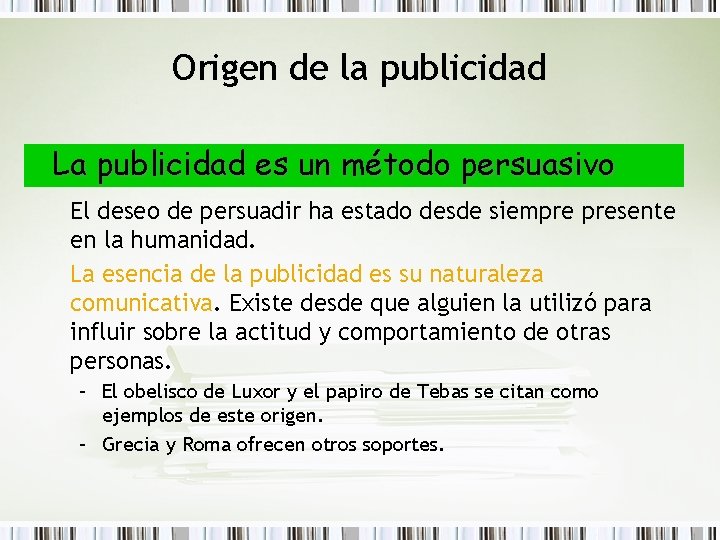 Origen de la publicidad

La publicidad es un método persuasivo

El deseo de persuadir ha estado desde siempre presente en la humanidad.

La esencia de la publicidad es su naturaleza comunicativa. Existe desde que alguien la utilizó para influir sobre la actitud y comportamiento de otras personas.

- El obelisco de Luxor y el papiro de Tebas se citan como ejemplos de este origen.
- Grecia y Roma ofrecen otros soportes.